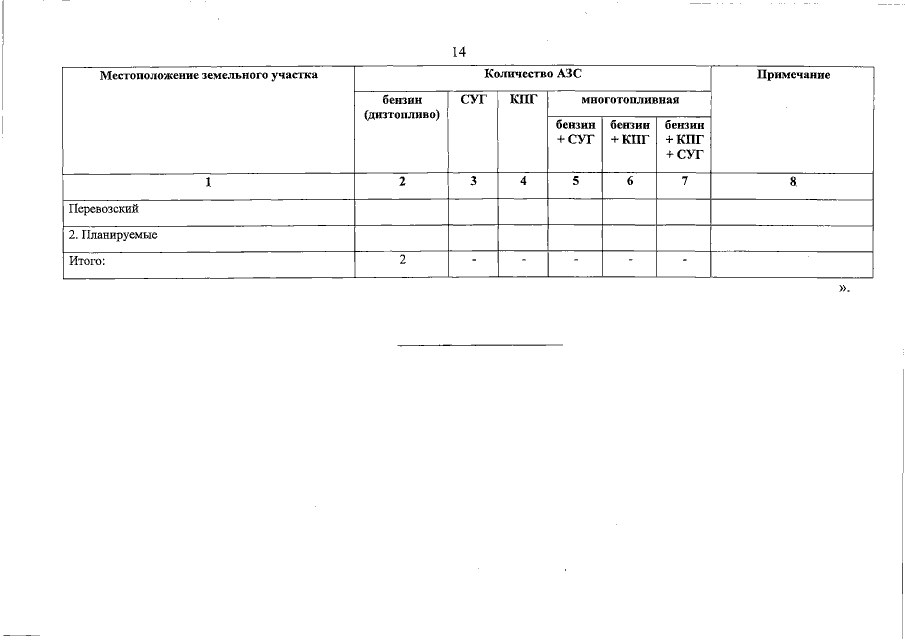 14

| Местоположение земельного участка | Количество АЗС | | | | | | Примечание |
|---|---|---|---|---|---|---|---|
| | бензин (дизтопливо) | СУГ | КПГ | многотопливная | | | |
| | | | | бензин + СУГ | бензин + КПГ | бензин + КПГ + СУГ | |
| 1 | 2 | 3 | 4 | 5 | 6 | 7 | 8 |
| Перевозский | | | | | | | |
| 2. Планируемые | | | | | | | |
| Итого: | 2 | - | - | - | - | - | |

».